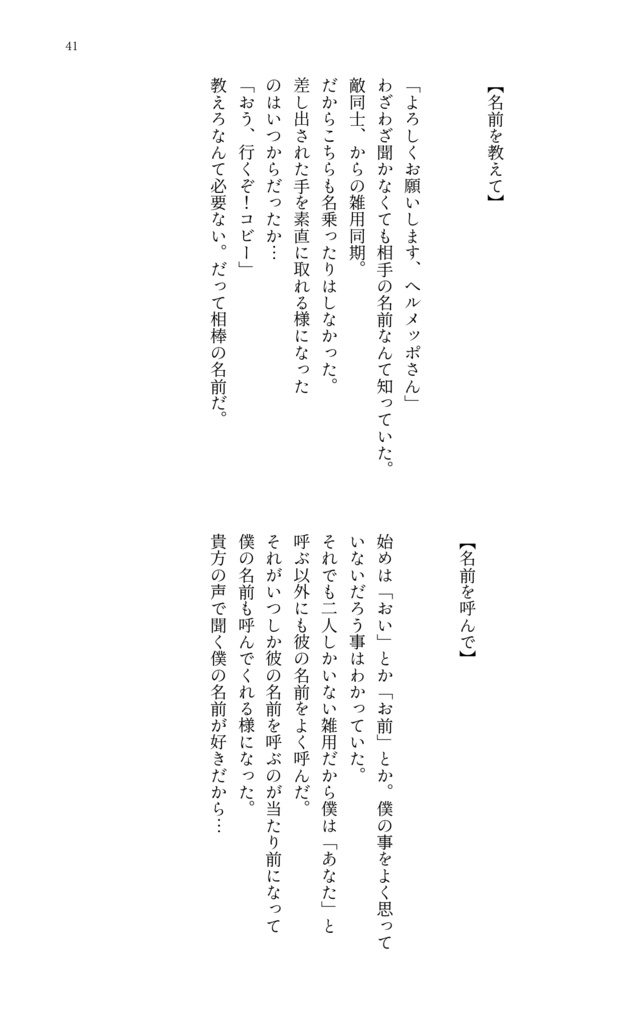 41

【名前を教えて】

「よろしくお願いします、ヘルメッポさん」
わざわざ聞かなくても相手の名前なんて知っていた。
敵同士、からの雑用同期。
だからこちらも名乗ったりはしなかった。
差し出された手を素直に取れる様になった
のはいつからだったか…
「おう、行くぞ！コビー」
教えろなんて必要ない。だって相棒の名前だ。

【名前を呼んで】

始めは「おい」とか「お前」とか。僕の事をよく思って
いないだろう事はわかっていた。
それでも二人しかいない雑用だから僕は「あなた」と
呼ぶ以外にも彼の名前をよく呼んだ。
それがいつしか彼の名前を呼ぶのが当たり前になって
僕の名前も呼んでくれる様になった。
貴方の声で聞く僕の名前が好きだから…